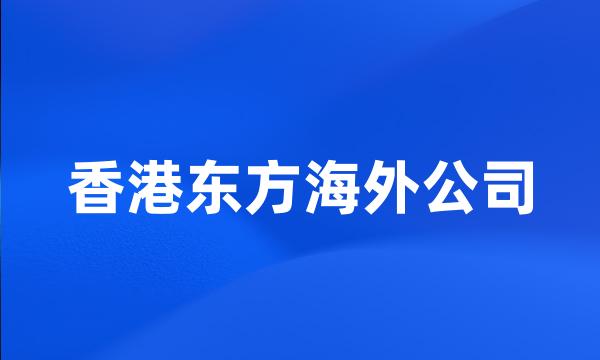 香港东方海外公司